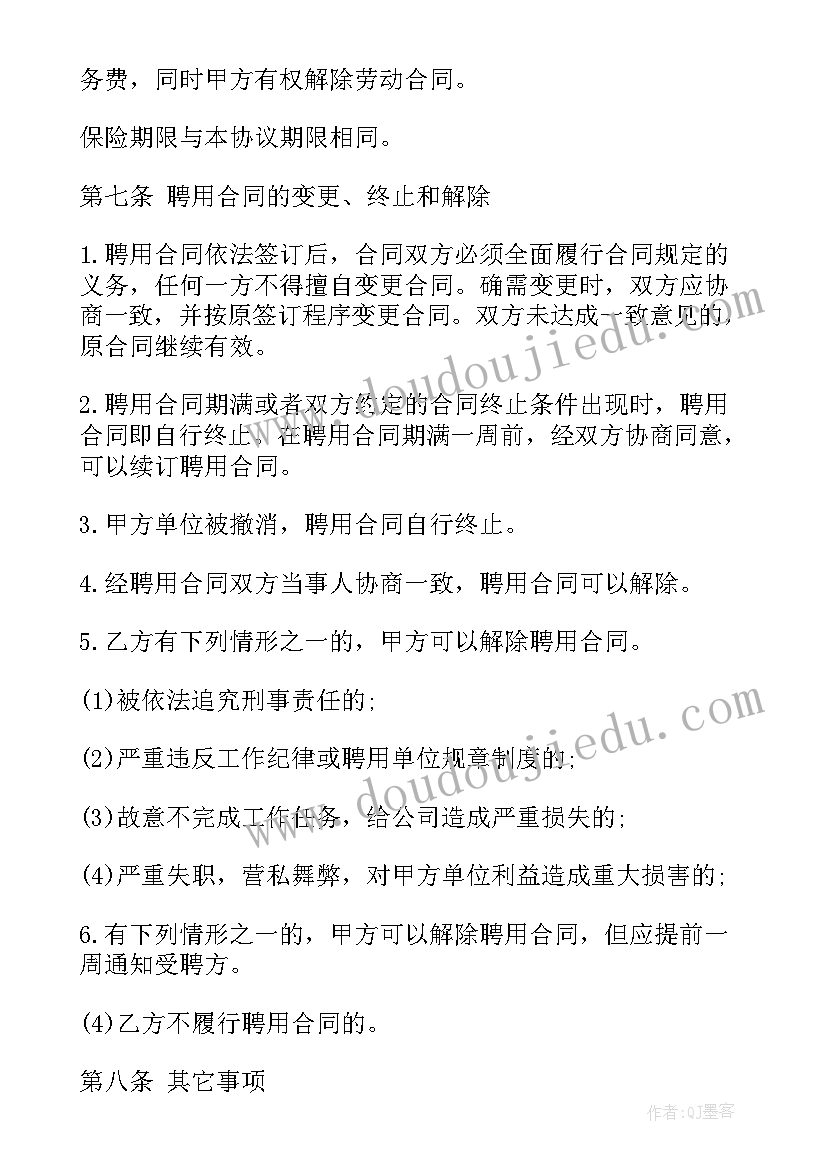 务费，同时甲方有权解除劳动合同。

保险期限与本协议期限相同。

第七条 聘用合同的变更、终止和解除

1.聘用合同依法签订后，合同双方必须全面履行合同规定的义务，任何一方不得擅自变更合同。确需变更时，双方应协商一致，并按原签订程序变更合同。双方未达成一致意见的，原合同继续有效。

2.聘用合同期满或者双方约定的合同终止条件出现时，聘用合同即自行终止。在聘用合同期满一周前，经双方协商同意，可以续订聘用合同。

3.甲方单位被撤消，聘用合同自行终止。

4.经聘用合同双方当事人协商一致，聘用合同可以解除。

5.乙方有下列情形之一的，甲方可以解除聘用合同。

(1)被依法追究刑事责任的;

(2)严重违反工作纪律或聘用单位规章制度的;

(3)故意不完成工作任务，给公司造成严重损失的;

(4)严重失职，营私舞弊，对甲方单位利益造成重大损害的;

6.有下列情形之一的，甲方可以解除聘用合同，但应提前一周通知受聘方。

(4)乙方不履行聘用合同的。

第八条 其它事项

doudoujiedu.com

doudoujiedu.com

作者:QJ墨客